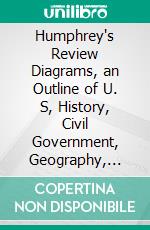 unilibro

Humphrey's Review Diagrams, an Outline of U. S, History, Civil Government, Geography,...

COPERTINA NON DISPONIBILE